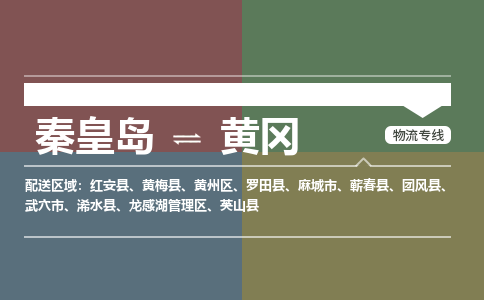 秦皇岛 ⇌ 黄冈

物流专线

配送区域：红安县、黄梅县、黄州区、罗田县、麻城市、蕲春县、团风县、武穴市、浠水县、龙感湖管理区、英山县